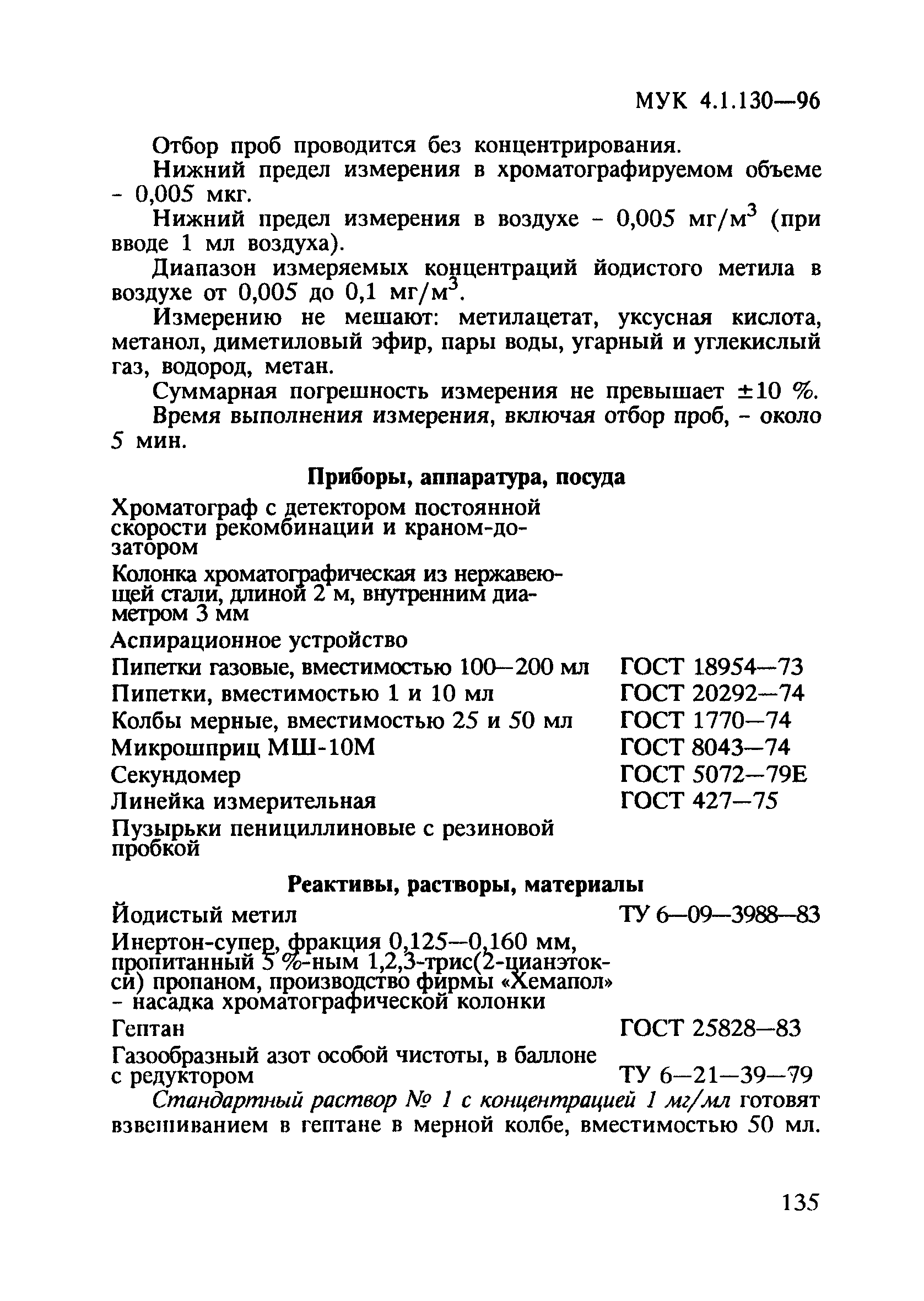 МУК 4.1.130—96

Отбор проб проводится без концентрирования.

Нижний предел измерения в хроматографируемом объеме - 0,005 мкг.

Нижний предел измерения в воздухе - 0,005 мг/м$^3$ (при вводе 1 мл воздуха).

Диапазон измеряемых концентраций йодистого метила в воздухе от 0,005 до 0,1 мг/м$^3$.

Измерению не мешают: метилацетат, уксусная кислота, метанол, диметиловый эфир, пары воды, угарный и углекислый газ, водород, метан.

Суммарная погрешность измерения не превышает ±10 %.

Время выполнения измерения, включая отбор проб, - около 5 мин.

Приборы, аппаратура, посуда

| | |
|---|---|
| Хроматограф с детектором постоянной скорости рекомбинации и краном-дозатором | |
| Колонка хроматографическая из нержавеющей стали, длиной 2 м, внутренним диаметром 3 мм | |
| Аспирационное устройство | |
| Пипетки газовые, вместимостью 100—200 мл | ГОСТ 18954—73 |
| Пипетки, вместимостью 1 и 10 мл | ГОСТ 20292—74 |
| Колбы мерные, вместимостью 25 и 50 мл | ГОСТ 1770—74 |
| Микрошприц МШ-10М | ГОСТ 8043—74 |
| Секундомер | ГОСТ 5072—79Е |
| Линейка измерительная | ГОСТ 427—75 |
| Пузырьки пенициллиновые с резиновой пробкой | |

Реактивы, растворы, материалы

| | |
|---|---|
| Йодистый метил | ТУ 6—09—3988—83 |
| Инертон-супер, фракция 0,125—0,160 мм, пропитанный 5 %-ным 1,2,3-трис(2-цианэтокси) пропаном, производство фирмы «Хемапол» - насадка хроматографической колонки | |
| Гептан | ГОСТ 25828—83 |
| Газообразный азот особой чистоты, в баллоне с редуктором | ТУ 6—21—39—79 |

Стандартный раствор № 1 с концентрацией 1 мг/мл готовят взвешиванием в гептане в мерной колбе, вместимостью 50 мл.

135